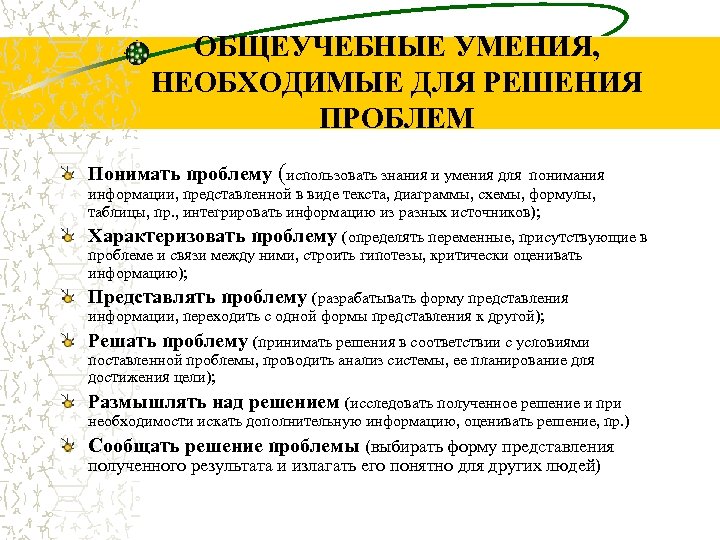 ОБЩЕУЧЕБНЫЕ УМЕНИЯ, НЕОБХОДИМЫЕ ДЛЯ РЕШЕНИЯ ПРОБЛЕМ

Понимать проблему (использовать знания и умения для понимания информации, представленной в виде текста, диаграммы, схемы, формулы, таблицы, пр., интегрировать информацию из разных источников);

Характеризовать проблему (определять переменные, присутствующие в проблеме и связи между ними, строить гипотезы, критически оценивать информацию);

Представлять проблему (разрабатывать форму представления информации, переходить с одной формы представления к другой);

Решать проблему (принимать решения в соответствии с условиями поставленной проблемы, проводить анализ системы, ее планирование для достижения цели);

Размышлять над решением (исследовать полученное решение и при необходимости искать дополнительную информацию, оценивать решение, пр.)

Сообщать решение проблемы (выбирать форму представления полученного результата и излагать его понятно для других людей)